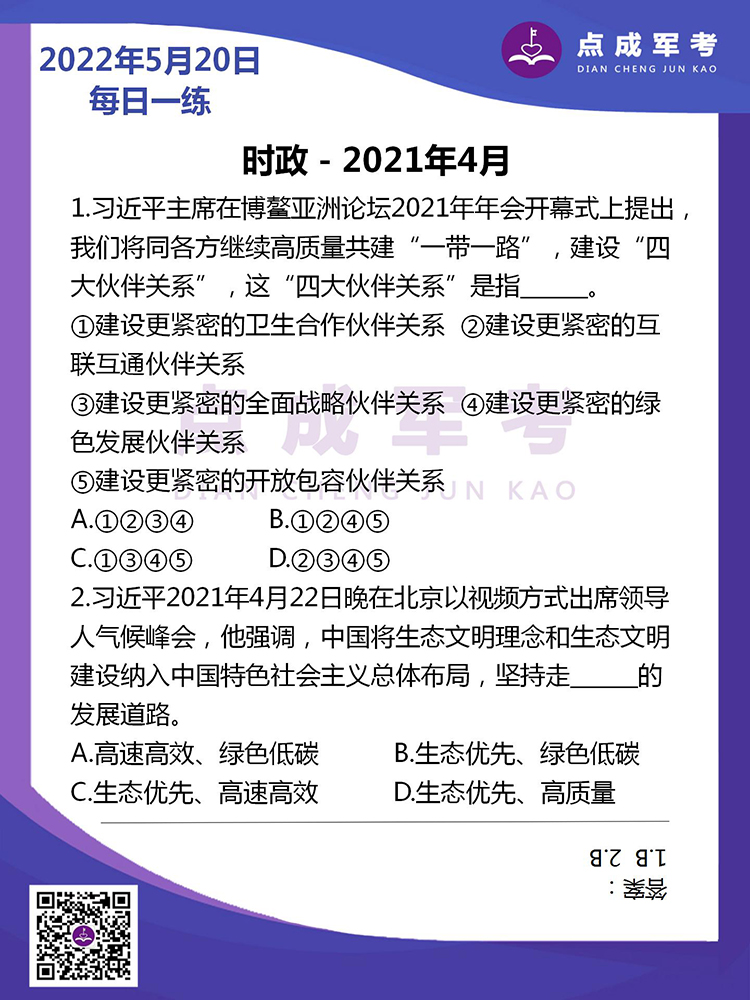 2022年5月20日
每日一练

点成军考
DIAN CHENG JUN KAO

时政 - 2021年4月

1.习近平主席在博鳌亚洲论坛2021年年会开幕式上提出，我们将同各方继续高质量共建“一带一路”，建设“四大伙伴关系”，这“四大伙伴关系”是指______。
①建设更紧密的卫生合作伙伴关系 ②建设更紧密的互联互通伙伴关系
③建设更紧密的全面战略伙伴关系 ④建设更紧密的绿色发展伙伴关系
⑤建设更紧密的开放包容伙伴关系
A.①②③④ B.①②④⑤
C.①③④⑤ D.②③④⑤

2.习近平2021年4月22日晚在北京以视频方式出席领导人气候峰会，他强调，中国将生态文明理念和生态文明建设纳入中国特色社会主义总体布局，坚持走______的发展道路。
A.高速高效、绿色低碳 B.生态优先、绿色低碳
C.生态优先、高速高效 D.生态优先、高质量

答案：
1.B 2.B

点成军考
DIAN CHENG JUN KAO